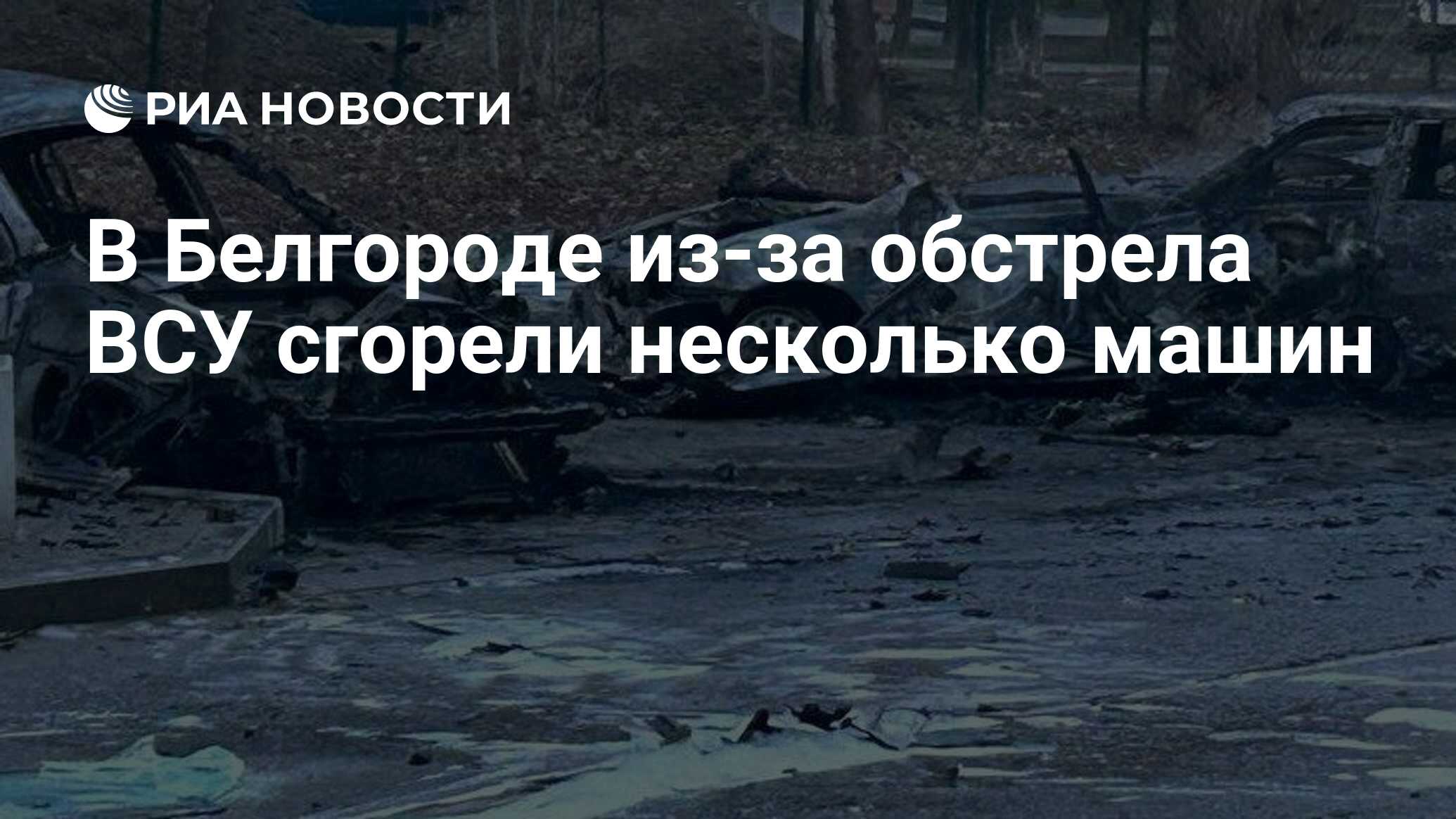 РИА НОВОСТИ

В Белгороде из-за обстрела ВСУ сгорели несколько машин